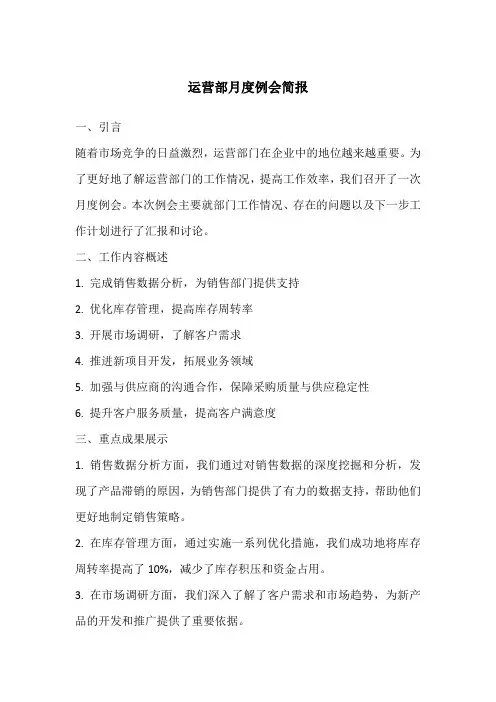 运营部月度例会简报

一、引言

随着市场竞争的日益激烈，运营部门在企业中的地位越来越重要。为了更好地了解运营部门的工作情况，提高工作效率，我们召开了一次月度例会。本次例会主要就部门工作情况、存在的问题以及下一步工作计划进行了汇报和讨论。

二、工作内容概述

1. 完成销售数据分析，为销售部门提供支持

2. 优化库存管理，提高库存周转率

3. 开展市场调研，了解客户需求

4. 推进新项目开发，拓展业务领域

5. 加强与供应商的沟通合作，保障采购质量与供应稳定性

6. 提升客户服务质量，提高客户满意度

三、重点成果展示

1. 销售数据分析方面，我们通过对销售数据的深度挖掘和分析，发现了产品滞销的原因，为销售部门提供了有力的数据支持，帮助他们更好地制定销售策略。

2. 在库存管理方面，通过实施一系列优化措施，我们成功地将库存周转率提高了 10%，减少了库存积压和资金占用。

3. 在市场调研方面，我们深入了解了客户需求和市场趋势，为新产品的开发和推广提供了重要依据。